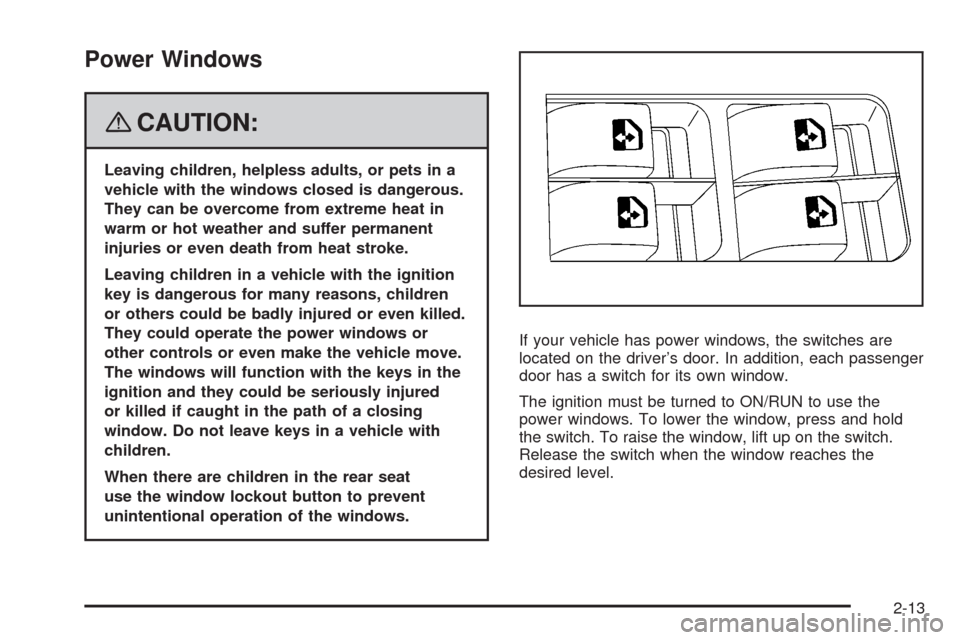 Power Windows

CAUTION:

Leaving children, helpless adults, or pets in a vehicle with the windows closed is dangerous. They can be overcome from extreme heat in warm or hot weather and suffer permanent injuries or even death from heat stroke.

Leaving children in a vehicle with the ignition key is dangerous for many reasons, children or others could be badly injured or even killed. They could operate the power windows or other controls or even make the vehicle move. The windows will function with the keys in the ignition and they could be seriously injured or killed if caught in the path of a closing window. Do not leave keys in a vehicle with children.

When there are children in the rear seat use the window lockout button to prevent unintentional operation of the windows.

If your vehicle has power windows, the switches are located on the driver's door. In addition, each passenger door has a switch for its own window.

The ignition must be turned to ON/RUN to use the power windows. To lower the window, press and hold the switch. To raise the window, lift up on the switch. Release the switch when the window reaches the desired level.

2-13

carmanualsonline.info